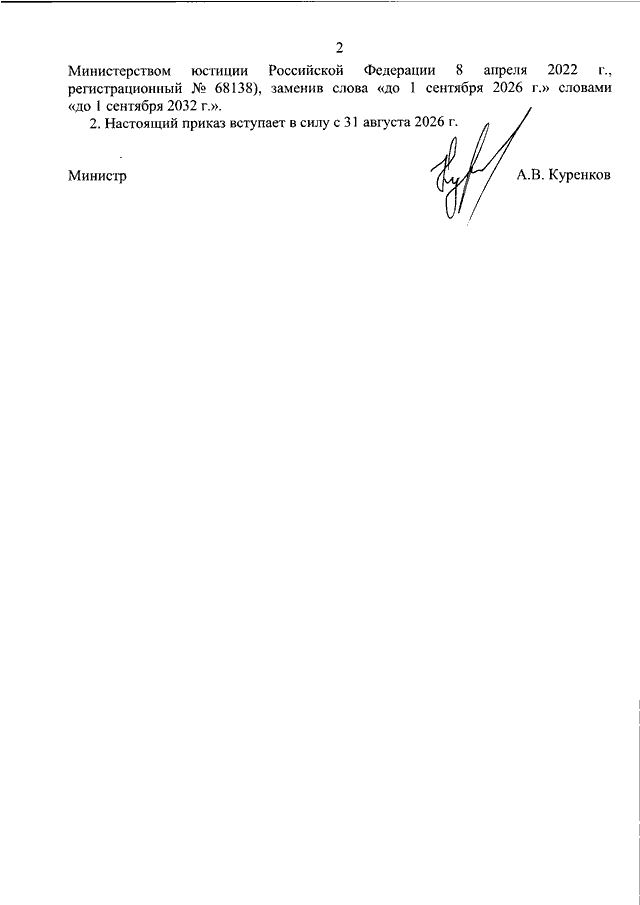 2

Министерством юстиции Российской Федерации 8 апреля 2022 г., регистрационный № 68138), заменив слова «до 1 сентября 2026 г.» словами «до 1 сентября 2032 г.».

2. Настоящий приказ вступает в силу с 31 августа 2026 г.

Министр

А.В. Куренков